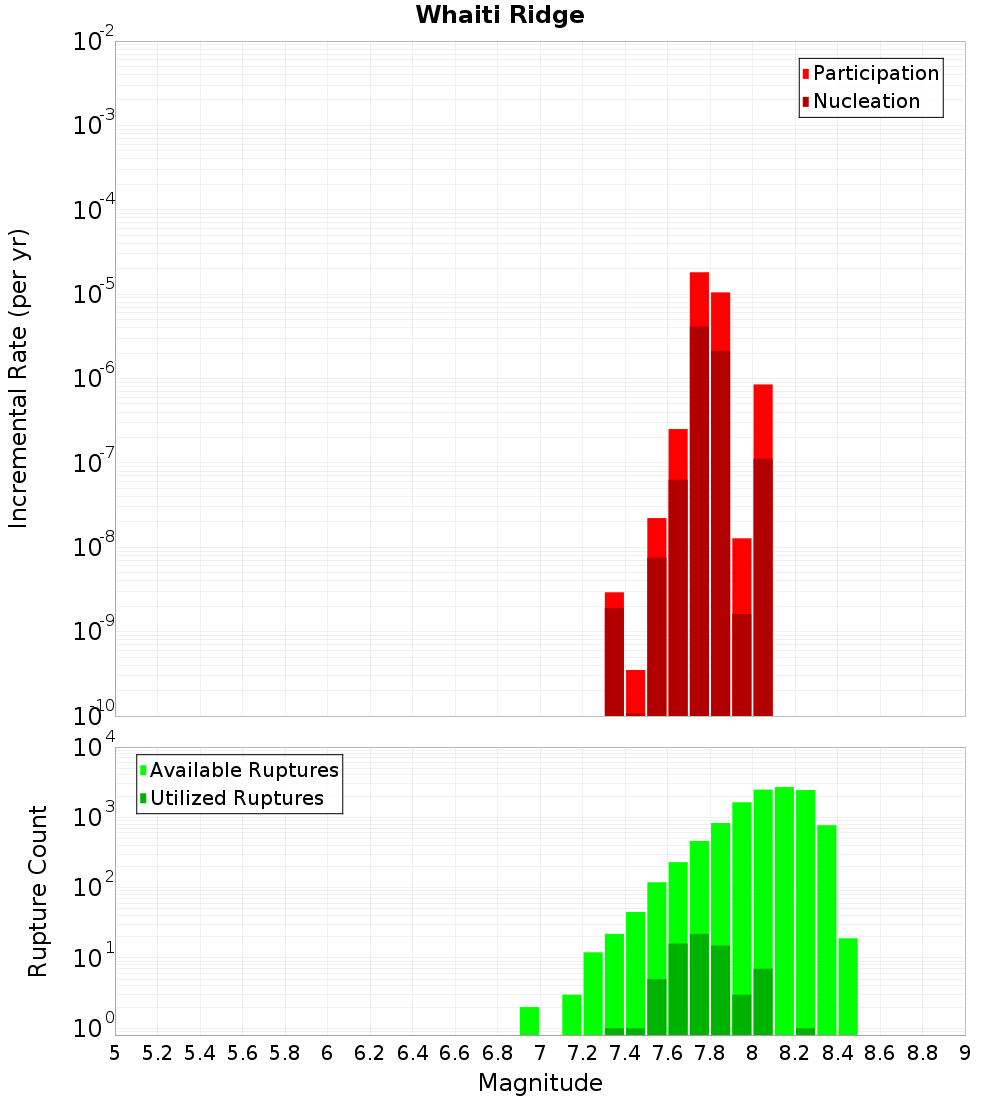 Whaiti Ridge

Participation
Nucleation

Incremental Rate (per yr)

$10^{-2}$
$10^{-3}$
$10^{-4}$
$10^{-5}$
$10^{-6}$
$10^{-7}$
$10^{-8}$
$10^{-9}$
$10^{-10}$

Available Ruptures
Utilized Ruptures

Rupture Count

$10^{4}$
$10^{3}$
$10^{2}$
$10^{1}$
$10^{0}$

5 5.2 5.4 5.6 5.8 6 6.2 6.4 6.6 6.8 7 7.2 7.4 7.6 7.8 8 8.2 8.4 8.6 8.8 9

Magnitude